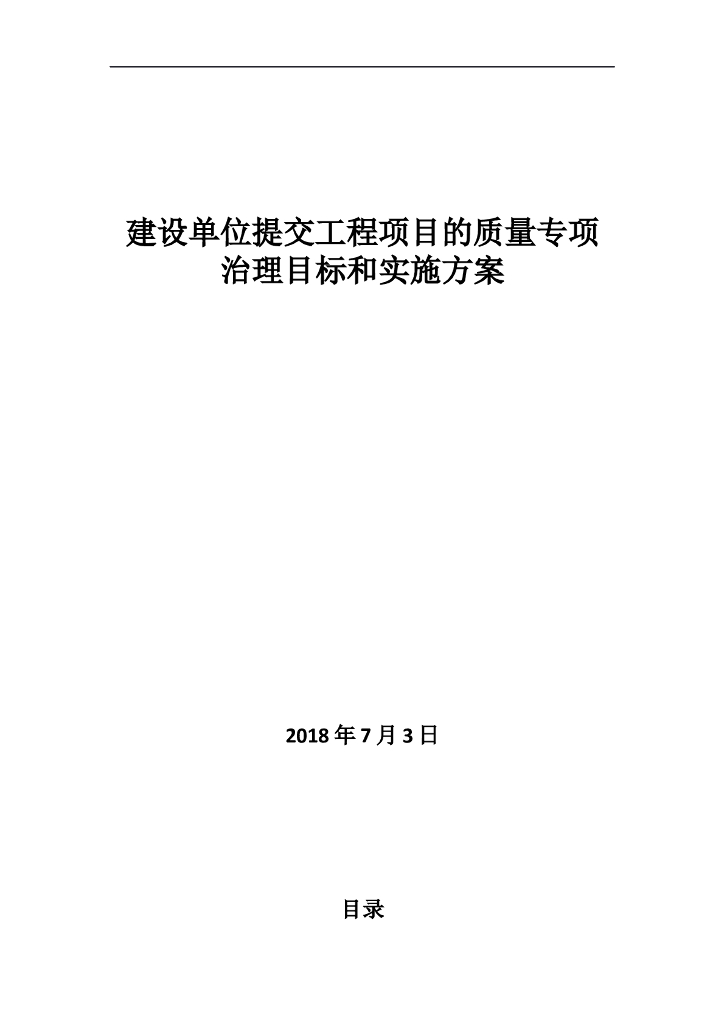 建设单位提交工程项目的质量专项治理目标和实施方案

2018 年 7 月 3 日

目录